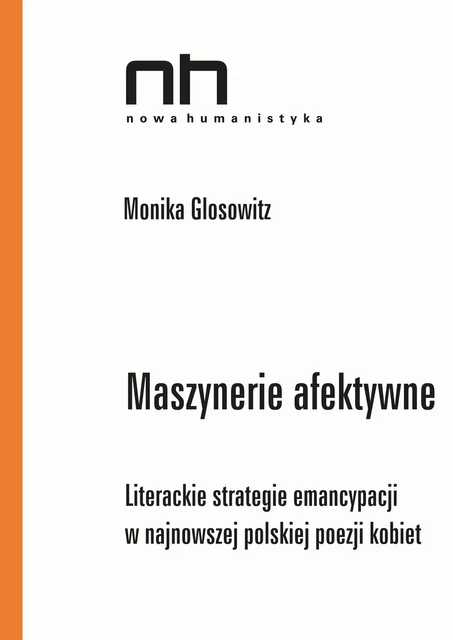 nh
nowa humanistyka

Monika Glosowitz

Maszynerie afektywne

Literackie strategie emancypacji w najnowszej polskiej poezji kobiet